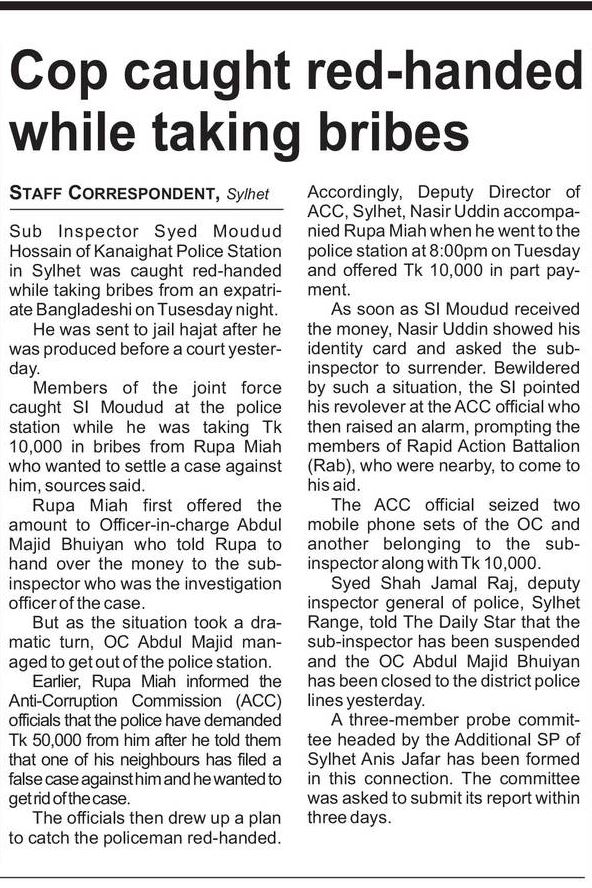 Cop caught red-handed while taking bribes

STAFF CORRESPONDENT, Sylhet

Sub Inspector Syed Moudud Hossain of Kanaighat Police Station in Sylhet was caught red-handed while taking bribes from an expatriate Bangladeshi on Tusesday night.

He was sent to jail hajat after he was produced before a court yesterday.

Members of the joint force caught SI Moudud at the police station while he was taking Tk 10,000 in bribes from Rupa Miah who wanted to settle a case against him, sources said.

Rupa Miah first offered the amount to Officer-in-charge Abdul Majid Bhuiyan who told Rupa to hand over the money to the sub-inspector who was the investigation officer of the case.

But as the situation took a dramatic turn, OC Abdul Majid managed to get out of the police station.

Earlier, Rupa Miah informed the Anti-Corruption Commission (ACC) officials that the police have demanded Tk 50,000 from him after he told them that one of his neighbours has filed a false case against him and he wanted to get rid of the case.

The officials then drew up a plan to catch the policeman red-handed.

Accordingly, Deputy Director of ACC, Sylhet, Nasir Uddin accompanied Rupa Miah when he went to the police station at 8:00pm on Tuesday and offered Tk 10,000 in part payment.

As soon as SI Moudud received the money, Nasir Uddin showed his identity card and asked the sub-inspector to surrender. Bewildered by such a situation, the SI pointed his revolever at the ACC official who then raised an alarm, prompting the members of Rapid Action Battalion (Rab), who were nearby, to come to his aid.

The ACC official seized two mobile phone sets of the OC and another belonging to the sub-inspector along with Tk 10,000.

Syed Shah Jamal Raj, deputy inspector general of police, Sylhet Range, told The Daily Star that the sub-inspector has been suspended and the OC Abdul Majid Bhuiyan has been closed to the district police lines yesterday.

A three-member probe committee headed by the Additional SP of Sylhet Anis Jafar has been formed in this connection. The committee was asked to submit its report within three days.